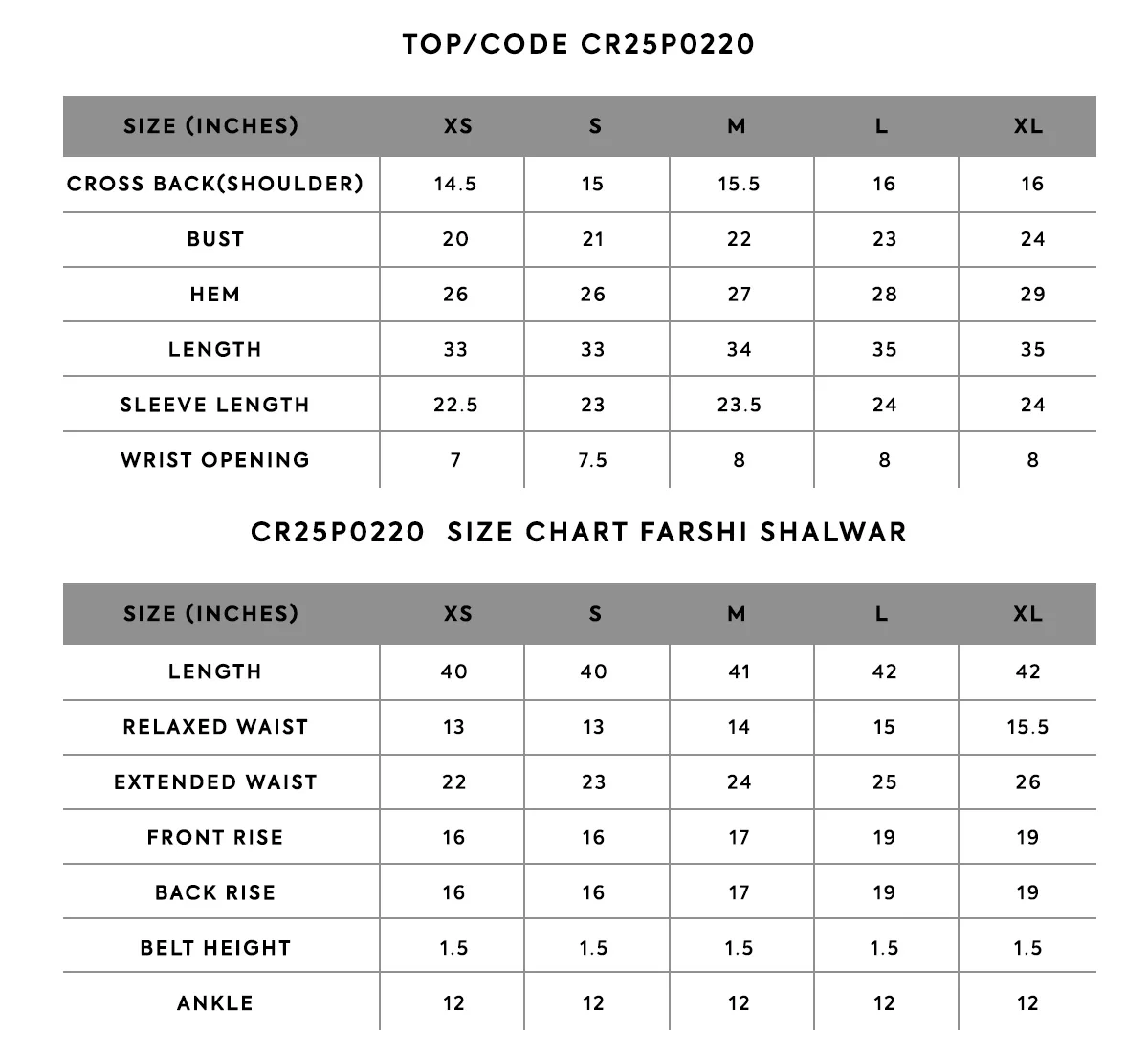 TOP/CODE CR25P0220

| SIZE (INCHES) | XS | S | M | L | XL |
|---|---|---|---|---|---|
| CROSS BACK(SHOULDER) | 14.5 | 15 | 15.5 | 16 | 16 |
| BUST | 20 | 21 | 22 | 23 | 24 |
| HEM | 26 | 26 | 27 | 28 | 29 |
| LENGTH | 33 | 33 | 34 | 35 | 35 |
| SLEEVE LENGTH | 22.5 | 23 | 23.5 | 24 | 24 |
| WRIST OPENING | 7 | 7.5 | 8 | 8 | 8 |

CR25P0220 SIZE CHART FARSHI SHALWAR

| SIZE (INCHES) | XS | S | M | L | XL |
|---|---|---|---|---|---|
| LENGTH | 40 | 40 | 41 | 42 | 42 |
| RELAXED WAIST | 13 | 13 | 14 | 15 | 15.5 |
| EXTENDED WAIST | 22 | 23 | 24 | 25 | 26 |
| FRONT RISE | 16 | 16 | 17 | 19 | 19 |
| BACK RISE | 16 | 16 | 17 | 19 | 19 |
| BELT HEIGHT | 1.5 | 1.5 | 1.5 | 1.5 | 1.5 |
| ANKLE | 12 | 12 | 12 | 12 | 12 |